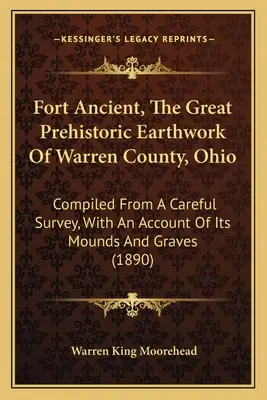 —KESSINGER'S LEGACY REPRINTS—

Fort Ancient, The Great Prehistoric Earthwork Of Warren County, Ohio

Compiled From A Careful Survey, With An Account Of Its Mounds And Graves (1890)

Warren King Moorehead